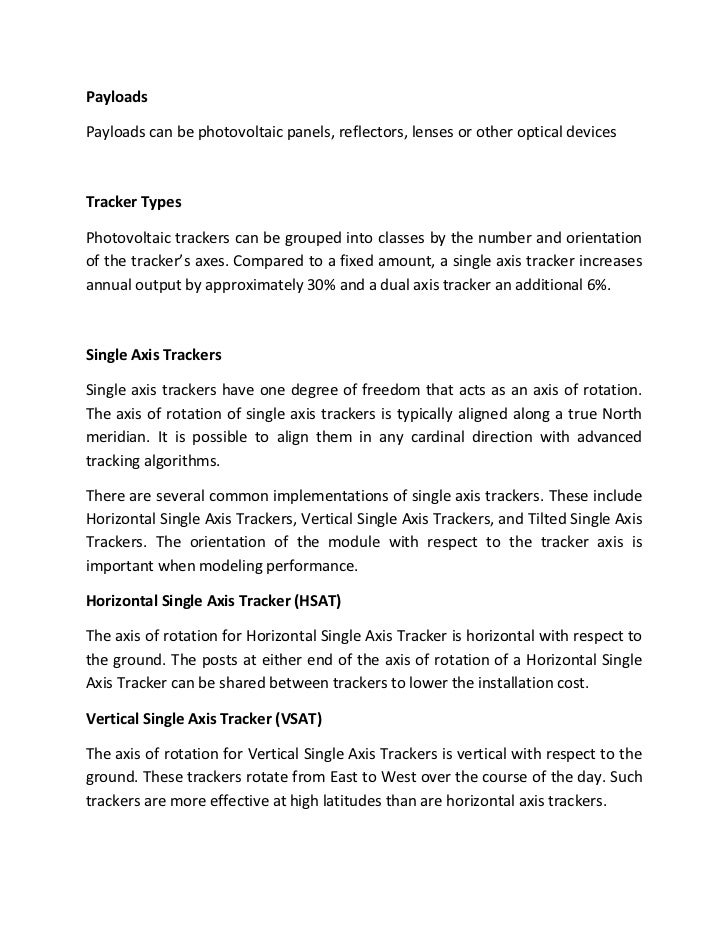 Payloads

Payloads can be photovoltaic panels, reflectors, lenses or other optical devices

Tracker Types

Photovoltaic trackers can be grouped into classes by the number and orientation of the tracker's axes. Compared to a fixed amount, a single axis tracker increases annual output by approximately 30% and a dual axis tracker an additional 6%.

Single Axis Trackers

Single axis trackers have one degree of freedom that acts as an axis of rotation. The axis of rotation of single axis trackers is typically aligned along a true North meridian. It is possible to align them in any cardinal direction with advanced tracking algorithms.

There are several common implementations of single axis trackers. These include Horizontal Single Axis Trackers, Vertical Single Axis Trackers, and Tilted Single Axis Trackers. The orientation of the module with respect to the tracker axis is important when modeling performance.

Horizontal Single Axis Tracker (HSAT)

The axis of rotation for Horizontal Single Axis Tracker is horizontal with respect to the ground. The posts at either end of the axis of rotation of a Horizontal Single Axis Tracker can be shared between trackers to lower the installation cost.

Vertical Single Axis Tracker (VSAT)

The axis of rotation for Vertical Single Axis Trackers is vertical with respect to the ground. These trackers rotate from East to West over the course of the day. Such trackers are more effective at high latitudes than are horizontal axis trackers.